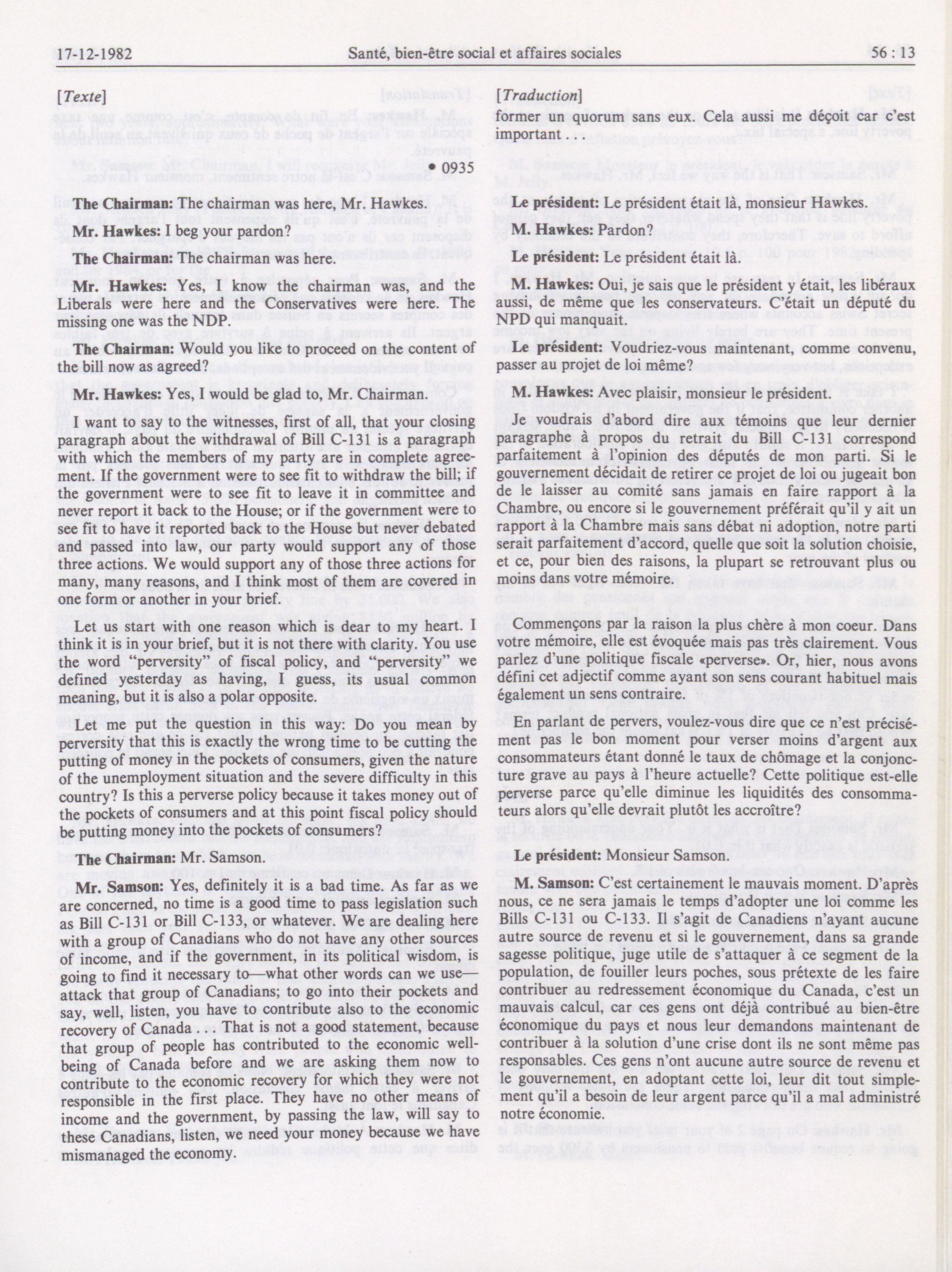 17-12-1982 Santé, bien-être social et affaires sociales 56 : 13

[Texte]

• 0935

**The Chairman:** The chairman was here, Mr. Hawkes.

**Mr. Hawkes:** I beg your pardon?

**The Chairman:** The chairman was here.

**Mr. Hawkes:** Yes, I know the chairman was, and the Liberals were here and the Conservatives were here. The missing one was the NDP.

**The Chairman:** Would you like to proceed on the content of the bill now as agreed?

**Mr. Hawkes:** Yes, I would be glad to, Mr. Chairman.

I want to say to the witnesses, first of all, that your closing paragraph about the withdrawal of Bill C-131 is a paragraph with which the members of my party are in complete agreement. If the government were to see fit to withdraw the bill; if the government were to see fit to leave it in committee and never report it back to the House; or if the government were to see fit to have it reported back to the House but never debated and passed into law, our party would support any of those three actions. We would support any of those three actions for many, many reasons, and I think most of them are covered in one form or another in your brief.

Let us start with one reason which is dear to my heart. I think it is in your brief, but it is not there with clarity. You use the word "perversity" of fiscal policy, and "perversity" we defined yesterday as having, I guess, its usual common meaning, but it is also a polar opposite.

Let me put the question in this way: Do you mean by perversity that this is exactly the wrong time to be cutting the putting of money in the pockets of consumers, given the nature of the unemployment situation and the severe difficulty in this country? Is this a perverse policy because it takes money out of the pockets of consumers and at this point fiscal policy should be putting money into the pockets of consumers?

**The Chairman:** Mr. Samson.

**Mr. Samson:** Yes, definitely it is a bad time. As far as we are concerned, no time is a good time to pass legislation such as Bill C-131 or Bill C-133, or whatever. We are dealing here with a group of Canadians who do not have any other sources of income, and if the government, in its political wisdom, is going to find it necessary to—what other words can we use—attack that group of Canadians; to go into their pockets and say, well, listen, you have to contribute also to the economic recovery of Canada . . . That is not a good statement, because that group of people has contributed to the economic well-being of Canada before and we are asking them now to contribute to the economic recovery for which they were not responsible in the first place. They have no other means of income and the government, by passing the law, will say to these Canadians, listen, we need your money because we have mismanaged the economy.

[Traduction]

former un quorum sans eux. Cela aussi me déçoit car c'est important . . .

**Le président:** Le président était là, monsieur Hawkes.

**M. Hawkes:** Pardon?

**Le président:** Le président était là.

**M. Hawkes:** Oui, je sais que le président y était, les libéraux aussi, de même que les conservateurs. C'était un député du NPD qui manquait.

**Le président:** Voudriez-vous maintenant, comme convenu, passer au projet de loi même?

**M. Hawkes:** Avec plaisir, monsieur le président.

Je voudrais d'abord dire aux témoins que leur dernier paragraphe à propos du retrait du Bill C-131 correspond parfaitement à l'opinion des députés de mon parti. Si le gouvernement décidait de retirer ce projet de loi ou jugeait bon de le laisser au comité sans jamais en faire rapport à la Chambre, ou encore si le gouvernement préférait qu'il y ait un rapport à la Chambre mais sans débat ni adoption, notre parti serait parfaitement d'accord, quelle que soit la solution choisie, et ce, pour bien des raisons, la plupart se retrouvant plus ou moins dans votre mémoire.

Commençons par la raison la plus chère à mon coeur. Dans votre mémoire, elle est évoquée mais pas très clairement. Vous parlez d'une politique fiscale «perverse». Or, hier, nous avons défini cet adjectif comme ayant son sens courant habituel mais également un sens contraire.

En parlant de pervers, voulez-vous dire que ce n'est précisément pas le bon moment pour verser moins d'argent aux consommateurs étant donné le taux de chômage et la conjoncture grave au pays à l'heure actuelle? Cette politique est-elle perverse parce qu'elle diminue les liquidités des consommateurs alors qu'elle devrait plutôt les accroître?

**Le président:** Monsieur Samson.

**M. Samson:** C'est certainement le mauvais moment. D'après nous, ce ne sera jamais le temps d'adopter une loi comme les Bills C-131 ou C-133. Il s'agit de Canadiens n'ayant aucune autre source de revenu et si le gouvernement, dans sa grande sagesse politique, juge utile de s'attaquer à ce segment de la population, de fouiller leurs poches, sous prétexte de les faire contribuer au redressement économique du Canada, c'est un mauvais calcul, car ces gens ont déjà contribué au bien-être économique du pays et nous leur demandons maintenant de contribuer à la solution d'une crise dont ils ne sont même pas responsables. Ces gens n'ont aucune autre source de revenu et le gouvernement, en adoptant cette loi, leur dit tout simplement qu'il a besoin de leur argent parce qu'il a mal administré notre économie.